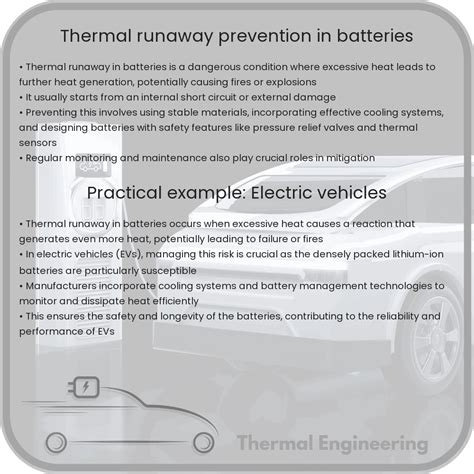 Thermal runaway prevention in batteries

• Thermal runaway in batteries is a dangerous condition where excessive heat leads to further heat generation, potentially causing fires or explosions
• It usually starts from an internal short circuit or external damage
• Preventing this involves using stable materials, incorporating effective cooling systems, and designing batteries with safety features like pressure relief valves and thermal sensors
• Regular monitoring and maintenance also play crucial roles in mitigation

Practical example: Electric vehicles

• Thermal runaway in batteries occurs when excessive heat causes a reaction that generates even more heat, potentially leading to failure or fires
• In electric vehicles (EVs), managing this risk is crucial as the densely packed lithium-ion batteries are particularly susceptible
• Manufacturers incorporate cooling systems and battery management technologies to monitor and dissipate heat efficiently
• This ensures the safety and longevity of the batteries, contributing to the reliability and performance of EVs

Thermal Engineering